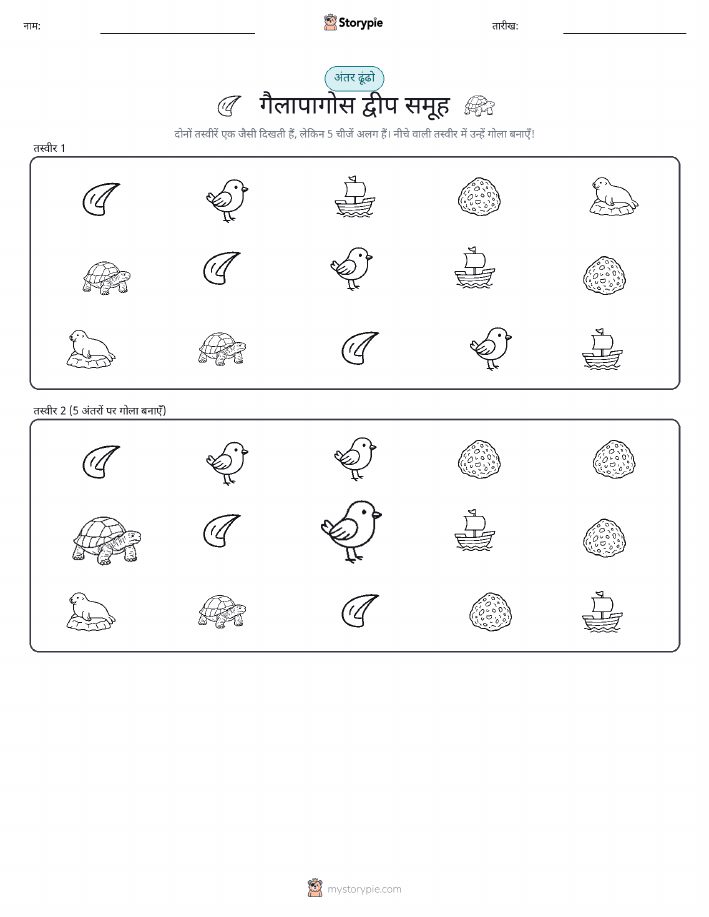 नाम:

Storypie

तारीख:

अंतर ढूंढो

गैलापागोस द्वीप समूह

दोनों तस्वीरें एक जैसी दिखती हैं, लेकिन 5 चीजें अलग हैं। नीचे वाली तस्वीर में उन्हें गोला बनाएँ!

तस्वीर 1

तस्वीर 2 (5 अंतरों पर गोला बनाएँ)

mystorypie.com